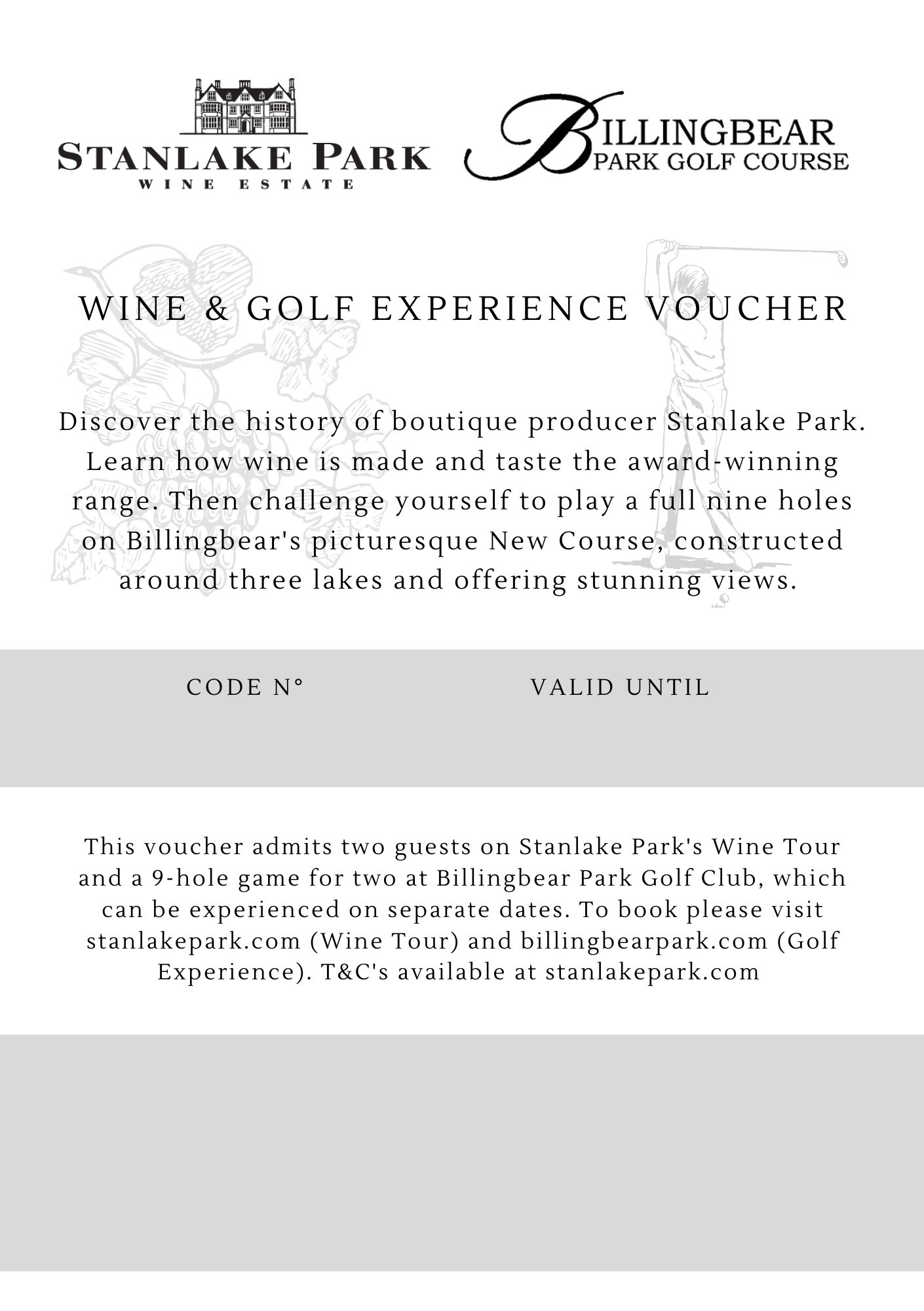 STANLAKE PARK
WINE ESTATE

BILLINGBEAR
PARK GOLF COURSE

WINE & GOLF EXPERIENCE VOUCHER

Discover the history of boutique producer Stanlake Park. Learn how wine is made and taste the award-winning range. Then challenge yourself to play a full nine holes on Billingbear's picturesque New Course, constructed around three lakes and offering stunning views.

CODE N°

VALID UNTIL

This voucher admits two guests on Stanlake Park's Wine Tour and a 9-hole game for two at Billingbear Park Golf Club, which can be experienced on separate dates. To book please visit stanlakepark.com (Wine Tour) and billingbearpark.com (Golf Experience). T&C's available at stanlakepark.com